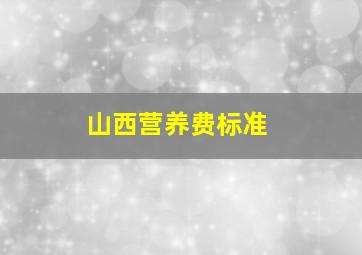 山西营养费标准